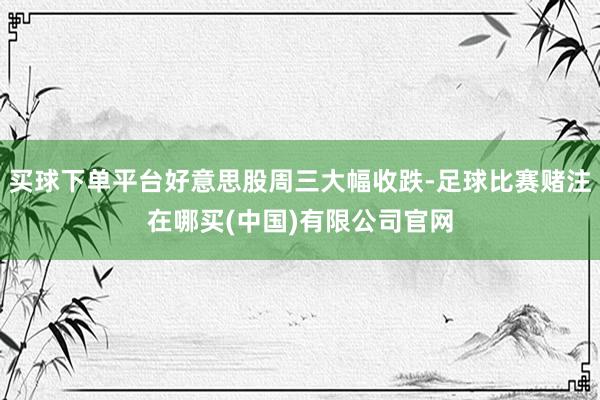 买球下单平台好意思股周三大幅收跌-足球比赛赌注在哪买(中国)有限公司官网